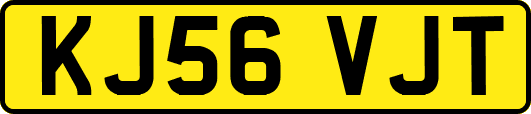 KJ56 VJT